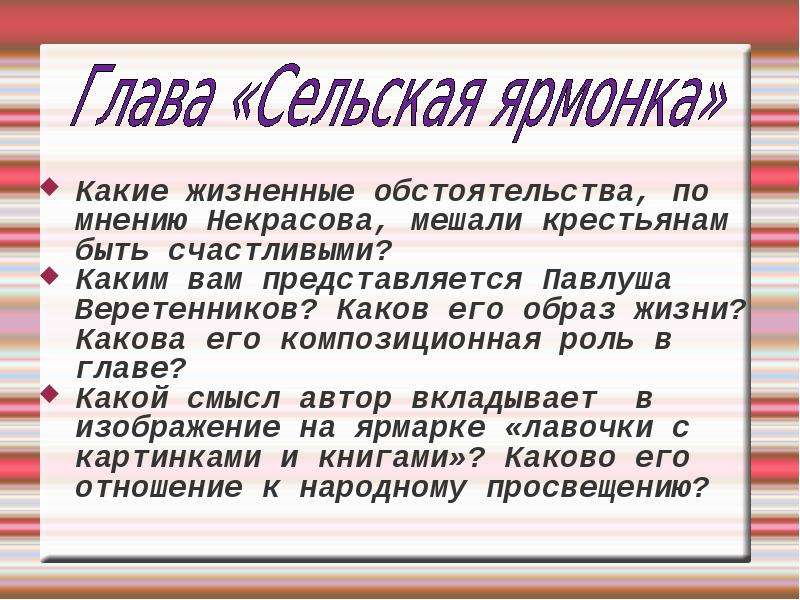 Глава «Сельская ярмонка»

Какие жизненные обстоятельства, по мнению Некрасова, мешали крестьянам быть счастливыми?

Каким вам представляется Павлуша Веретенников? Каков его образ жизни? Какова его композиционная роль в главе?

Какой смысл автор вкладывает в изображение на ярмарке «лавочки с картинками и книгами»? Каково его отношение к народному просвещению?